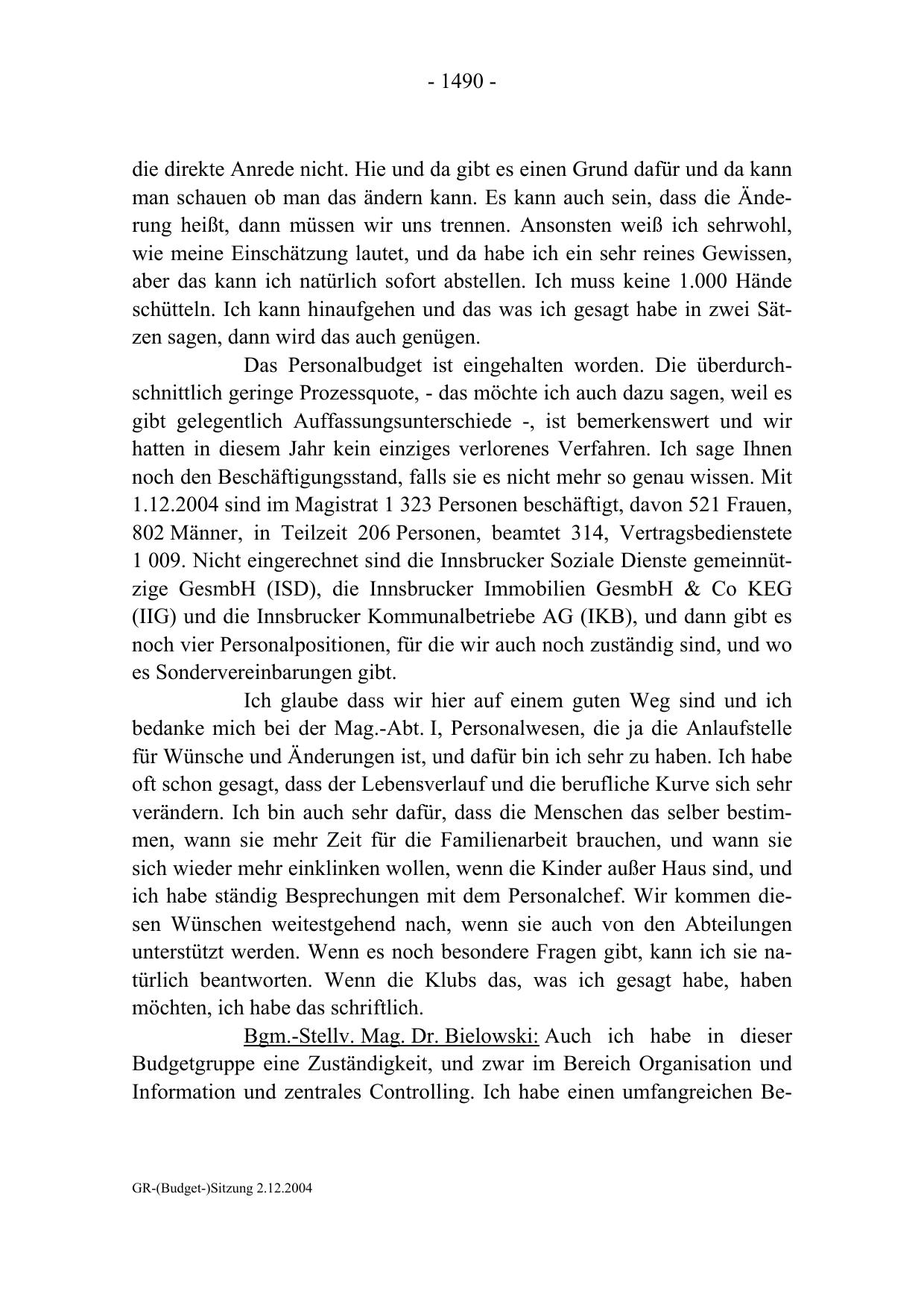 - 1490 -

die direkte Anrede nicht. Hie und da gibt es einen Grund dafür und da kann man schauen ob man das ändern kann. Es kann auch sein, dass die Änderung heißt, dann müssen wir uns trennen. Ansonsten weiß ich sehrwohl, wie meine Einschätzung lautet, und da habe ich ein sehr reines Gewissen, aber das kann ich natürlich sofort abstellen. Ich muss keine 1.000 Hände schütteln. Ich kann hinaufgehen und das was ich gesagt habe in zwei Sätzen sagen, dann wird das auch genügen.

Das Personalbudget ist eingehalten worden. Die überdurchschnittlich geringe Prozessquote, - das möchte ich auch dazu sagen, weil es gibt gelegentlich Auffassungsunterschiede -, ist bemerkenswert und wir hatten in diesem Jahr kein einziges verlorenes Verfahren. Ich sage Ihnen noch den Beschäftigungsstand, falls sie es nicht mehr so genau wissen. Mit 1.12.2004 sind im Magistrat 1 323 Personen beschäftigt, davon 521 Frauen, 802 Männer, in Teilzeit 206 Personen, beamtet 314, Vertragsbedienstete 1 009. Nicht eingerechnet sind die Innsbrucker Soziale Dienste gemeinnützige GesmbH (ISD), die Innsbrucker Immobilien GesmbH & Co KEG (IIG) und die Innsbrucker Kommunalbetriebe AG (IKB), und dann gibt es noch vier Personalpositionen, für die wir auch noch zuständig sind, und wo es Sondervereinbarungen gibt.

Ich glaube dass wir hier auf einem guten Weg sind und ich bedanke mich bei der Mag.-Abt. I, Personalwesen, die ja die Anlaufstelle für Wünsche und Änderungen ist, und dafür bin ich sehr zu haben. Ich habe oft schon gesagt, dass der Lebensverlauf und die berufliche Kurve sich sehr verändern. Ich bin auch sehr dafür, dass die Menschen das selber bestimmen, wann sie mehr Zeit für die Familienarbeit brauchen, und wann sie sich wieder mehr einklinken wollen, wenn die Kinder außer Haus sind, und ich habe ständig Besprechungen mit dem Personalchef. Wir kommen diesen Wünschen weitestgehend nach, wenn sie auch von den Abteilungen unterstützt werden. Wenn es noch besondere Fragen gibt, kann ich sie natürlich beantworten. Wenn die Klubs das, was ich gesagt habe, haben möchten, ich habe das schriftlich.

Bgm.-Stellv. Mag. Dr. Bielowski: Auch ich habe in dieser Budgetgruppe eine Zuständigkeit, und zwar im Bereich Organisation und Information und zentrales Controlling. Ich habe einen umfangreichen Be-

GR-(Budget-)Sitzung 2.12.2004